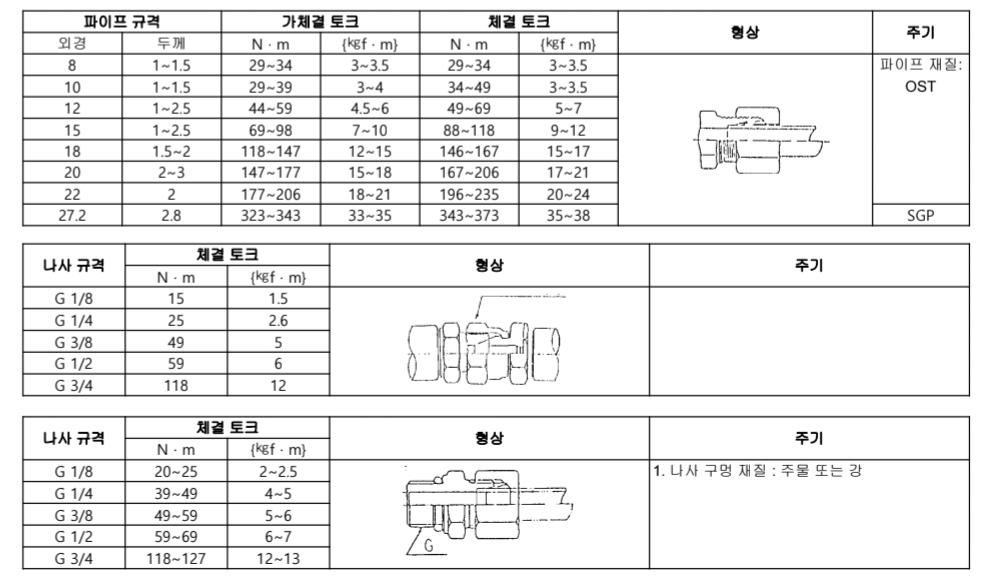 | 파이프 규격 | | 가체결 토크 | | 체결 토크 | | 형상 | 주기 |
|---|---|---|---|---|---|---|---|
| 외경 | 두께 | N · m | {kgf · m} | N · m | {kgf · m} | | |
| 8 | 1~1.5 | 29~34 | 3~3.5 | 29~34 | 3~3.5 | | 파이프 재질: OST |
| 10 | 1~1.5 | 29~39 | 3~4 | 34~49 | 3~3.5 | | |
| 12 | 1~2.5 | 44~59 | 4.5~6 | 49~69 | 5~7 | | |
| 15 | 1~2.5 | 69~98 | 7~10 | 88~118 | 9~12 | | |
| 18 | 1.5~2 | 118~147 | 12~15 | 146~167 | 15~17 | | |
| 20 | 2~3 | 147~177 | 15~18 | 167~206 | 17~21 | | |
| 22 | 2 | 177~206 | 18~21 | 196~235 | 20~24 | | |
| 27.2 | 2.8 | 323~343 | 33~35 | 343~373 | 35~38 | | SGP |

| 나사 규격 | 체결 토크 | | 형상 | 주기 |
|---|---|---|---|---|
| | N · m | {kgf · m} | | |
| G 1/8 | 15 | 1.5 | | |
| G 1/4 | 25 | 2.6 | | |
| G 3/8 | 49 | 5 | | |
| G 1/2 | 59 | 6 | | |
| G 3/4 | 118 | 12 | | |

| 나사 규격 | 체결 토크 | | 형상 | 주기 |
|---|---|---|---|---|
| | N · m | {kgf · m} | | |
| G 1/8 | 20~25 | 2~2.5 | G | 1. 나사 구멍 재질 : 주물 또는 강 |
| G 1/4 | 39~49 | 4~5 | | |
| G 3/8 | 49~59 | 5~6 | | |
| G 1/2 | 59~69 | 6~7 | | |
| G 3/4 | 118~127 | 12~13 | | |